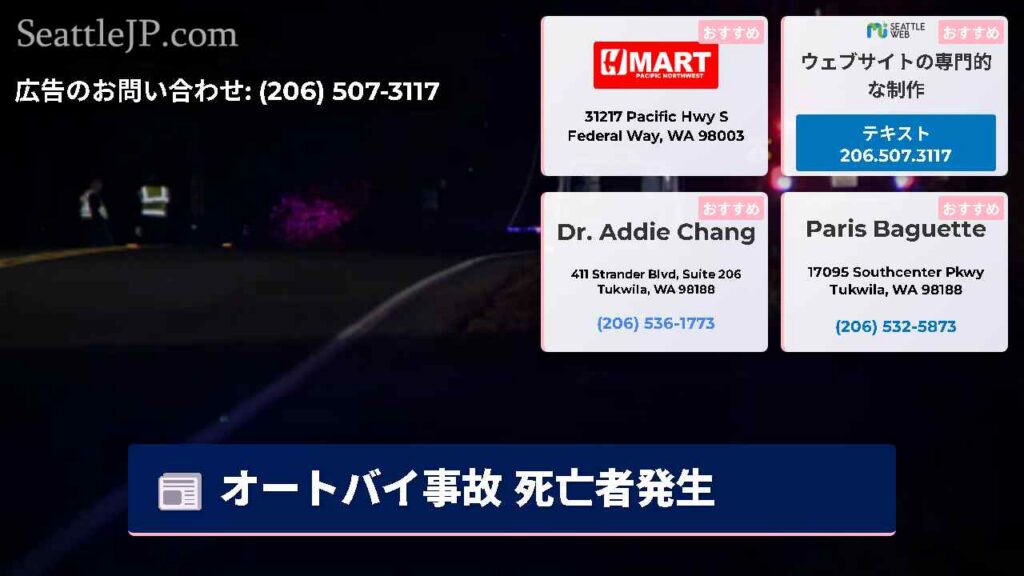 SeattleJP.com

広告のお問い合わせ: (206) 507-3117

おすすめ

H MART
PACIFIC NORTHWEST

31217 Pacific Hwy S
Federal Way, WA 98003

SEATTLE WEB

おすすめ

ウェブサイトの専門的な制作

テキスト
206.507.3117

おすすめ

Dr. Addie Chang

411 Strander Blvd, Suite 206
Tukwila, WA 98188

(206) 536-1773

おすすめ

Paris Baguette

17095 Southcenter Pkwy
Tukwila, WA 98188

(206) 532-5873

オートバイ事故 死亡者発生